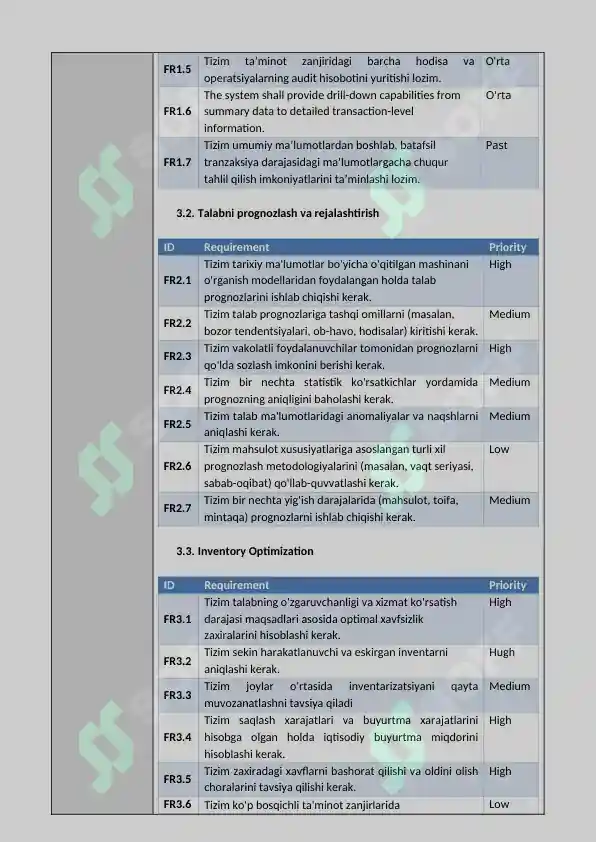 | | | |
|---|---|---|
| FR1.5 | Tizim ta'minot zanjiridagi barcha hodisa va operatsiyalarning audit hisobotini yuritishi lozim. | O'rta |
| FR1.6 | The system shall provide drill-down capabilities from summary data to detailed transaction-level information. | O'rta |
| FR1.7 | Tizim umumiy ma'lumotlardan boshlab, batafsil tranzaksiya darajasidagi ma'lumotlargacha chuqur tahlil qilish imkoniyatlarini ta'minlashi lozim. | Past |

3.2. Talabni prognozlash va rejalashtirish

| ID | Requirement | Priority |
|---|---|---|
| FR2.1 | Tizim tarixiy ma'lumotlar bo'yicha o'qitilgan mashinani o'rganish modellaridan foydalangan holda talab prognozlarini ishlab chiqishi kerak. | High |
| FR2.2 | Tizim talab prognozlariga tashqi omillarni (masalan, bozor tendentsiyalari, ob-havo, hodisalar) kiritishi kerak. | Medium |
| FR2.3 | Tizim vakolatli foydalanuvchilar tomonidan prognozlarni qo'lda sozlash imkonini berishi kerak. | High |
| FR2.4 | Tizim bir nechta statistik ko'rsatkichlar yordamida prognozning aniqligini baholashi kerak. | Medium |
| FR2.5 | Tizim talab ma'lumotlaridagi anomaliyalar va naqshlarni aniqlashi kerak. | Medium |
| FR2.6 | Tizim mahsulot xususiyatlariga asoslangan turli xil prognozlash metodologiyalarini (masalan, vaqt seriyasi, sabab-oqibat) qo'llab-quvvatlashi kerak. | Low |
| FR2.7 | Tizim bir nechta yig'ish darajalarida (mahsulot, toifa, mintaqa) prognozlarni ishlab chiqishi kerak. | Medium |

3.3. Inventory Optimization

| ID | Requirement | Priority |
|---|---|---|
| FR3.1 | Tizim talabning o'zgaruvchanligi va xizmat ko'rsatish darajasi maqsadlari asosida optimal xavfsizlik zaxiralarini hisoblashi kerak. | High |
| FR3.2 | Tizim sekin harakatlanuvchi va eskirgan inventarni aniqlashi kerak. | Hugh |
| FR3.3 | Tizim joylar o'rtasida inventarizatsiyani qayta muvozanatlashni tavsiya qiladi | Medium |
| FR3.4 | Tizim saqlash xarajatlari va buyurtma xarajatlarini hisobga olgan holda iqtisodiy buyurtma miqdorini hisoblashi kerak. | High |
| FR3.5 | Tizim zaxiradagi xavflarni bashorat qilishi va oldini olish choralarini tavsiya qilishi kerak. | High |
| FR3.6 | Tizim ko'p bosqichli ta'minot zanjirlarida | Low |